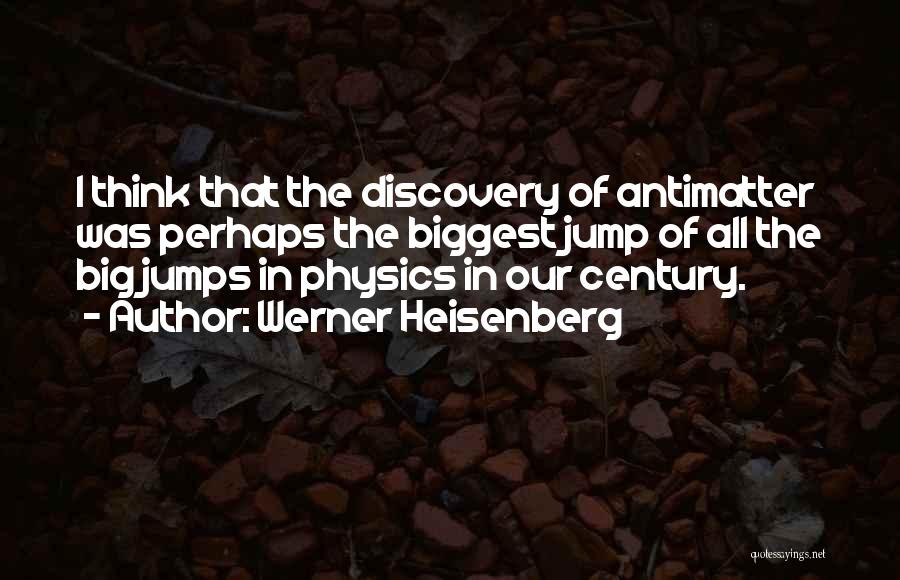 I think that the discovery of antimatter was perhaps the biggest jump of all the big jumps in physics in our century.
- Author: Werner Heisenberg

quotessayings.net